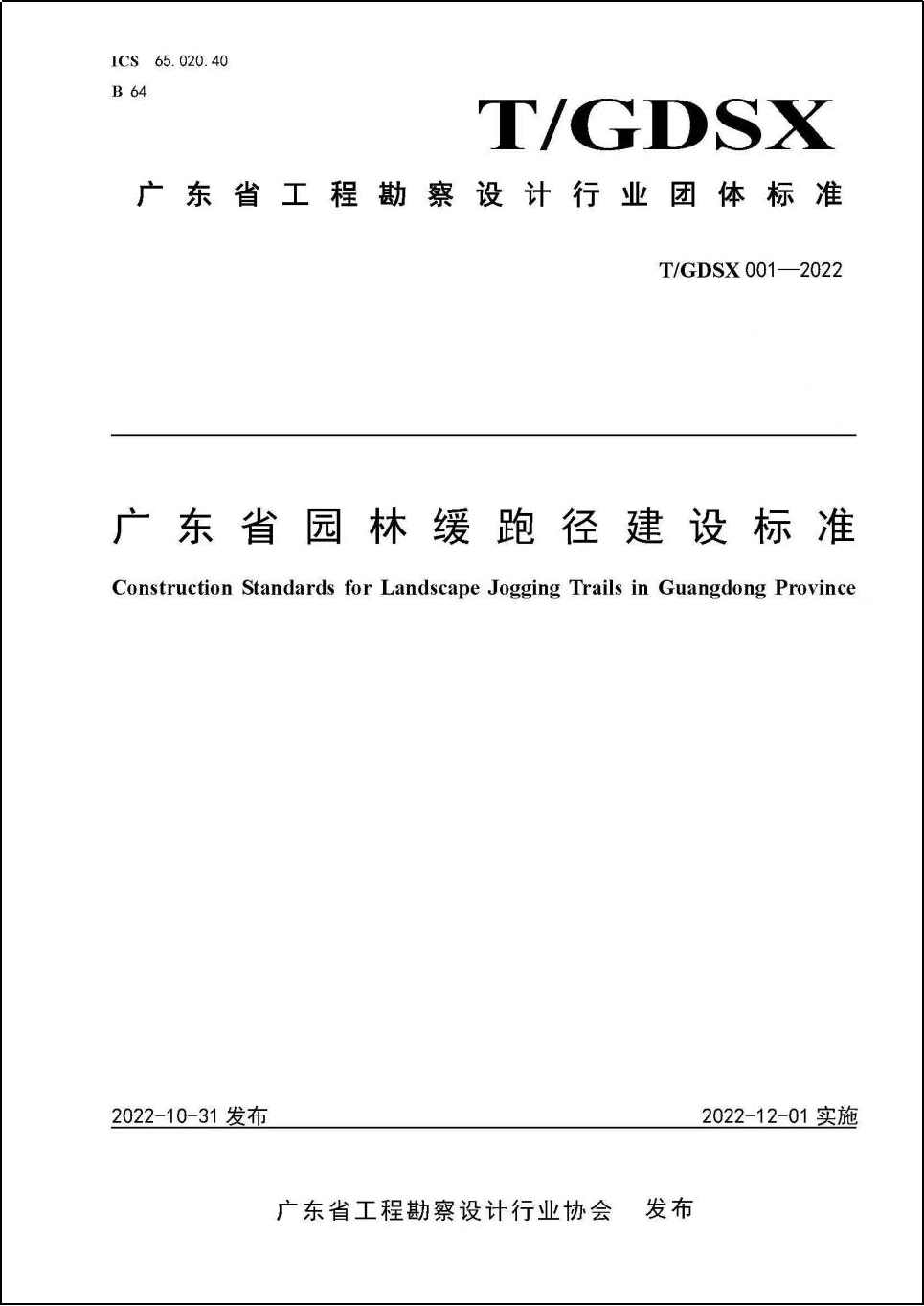 ICS 65.020.40
B 64

T/GDSX

广东省工程勘察设计行业团体标准

T/GDSX 001—2022

广东省园林缓跑径建设标准

Construction Standards for Landscape Jogging Trails in Guangdong Province

2022-10-31 发布

2022-12-01 实施

广东省工程勘察设计行业协会 发布